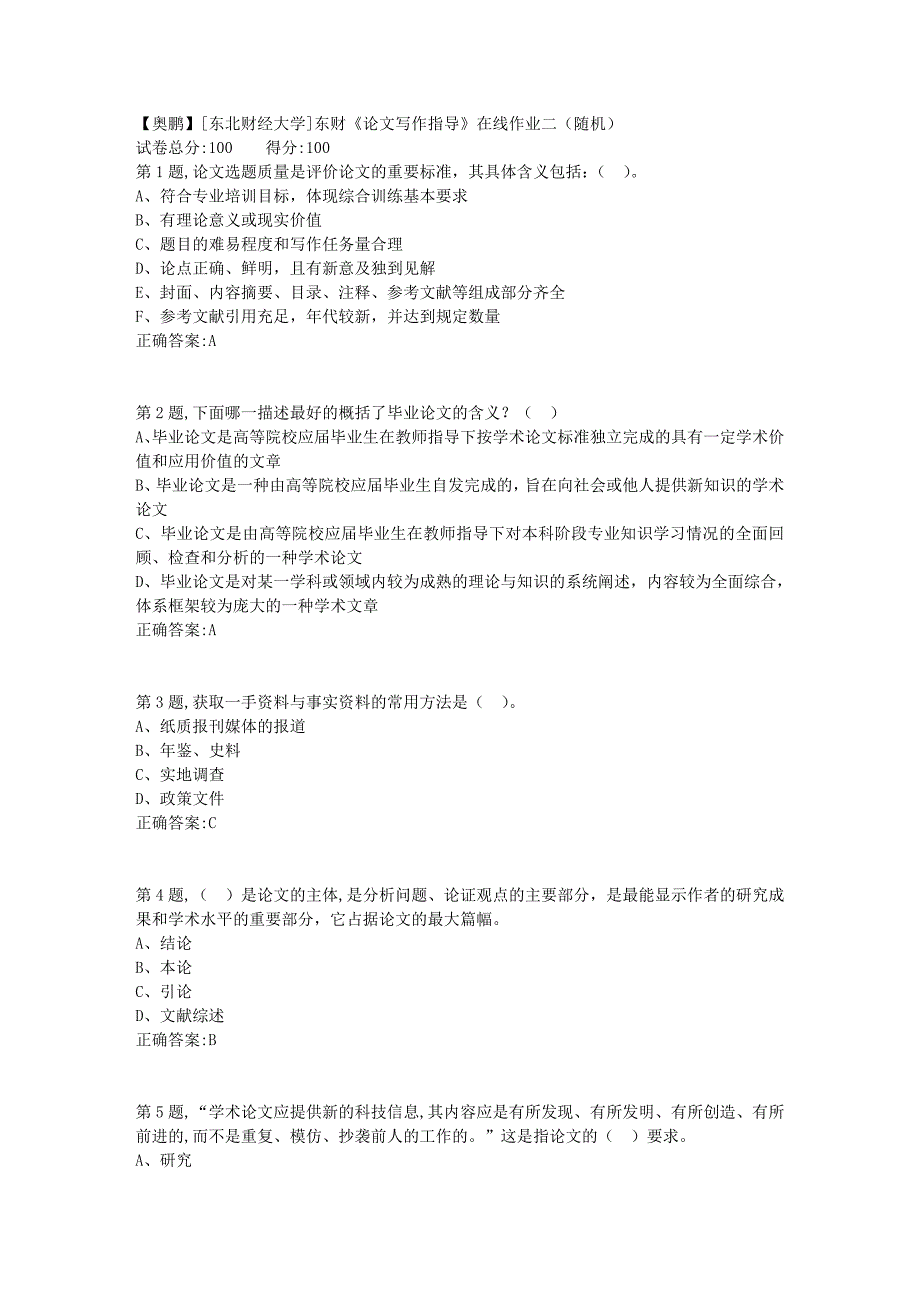 【奥鹏】[东北财经大学]东财《论文写作指导》在线作业二（随机）
试卷总分:100　　得分:100
第1题,论文选题质量是评价论文的重要标准，其具体含义包括：（　）。
A、符合专业培训目标，体现综合训练基本要求
B、有理论意义或现实价值
C、题目的难易程度和写作任务量合理
D、论点正确、鲜明，且有新意及独到见解
E、封面、内容摘要、目录、注释、参考文献等组成部分齐全
F、参考文献引用充足，年代较新，并达到规定数量
正确答案:A

第2题,下面哪一描述最好的概括了毕业论文的含义？（　）
A、毕业论文是高等院校应届毕业生在教师指导下按学术论文标准独立完成的具有一定学术价值和应用价值的文章
B、毕业论文是一种由高等院校应届毕业生自发完成的，旨在向社会或他人提供新知识的学术论文
C、毕业论文是由高等院校应届毕业生在教师指导下对本科阶段专业知识学习情况的全面回顾、检查和分析的一种学术论文
D、毕业论文是对某一学科或领域内较为成熟的理论与知识的系统阐述，内容较为全面综合，体系框架较为庞大的一种学术文章
正确答案:A

第3题,获取一手资料与事实资料的常用方法是（　）。
A、纸质报刊媒体的报道
B、年鉴、史料
C、实地调查
D、政策文件
正确答案:C

第4题,（　）是论文的主体,是分析问题、论证观点的主要部分，是最能显示作者的研究成果和学术水平的重要部分，它占据论文的最大篇幅。
A、结论
B、本论
C、引论
D、文献综述
正确答案:B

第5题,“学术论文应提供新的科技信息,其内容应是有所发现、有所发明、有所创造、有所前进的,而不是重复、模仿、抄袭前人的工作的。”这是指论文的（　）要求。
A、研究